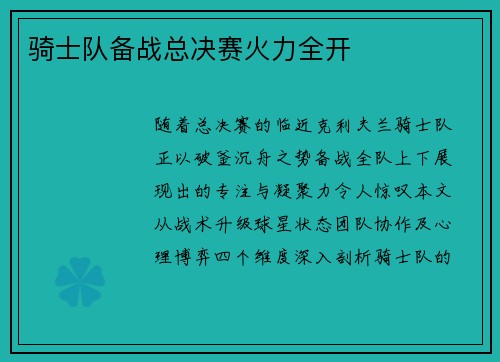 骑士队备战总决赛火力全开

随着总决赛的临近克利夫兰骑士队正以破釜沉舟之势备战全队上下展现出的专注与凝聚力令人惊叹本文从战术升级球星状态团队协作及心理博弈四个维度深入剖析骑士队的